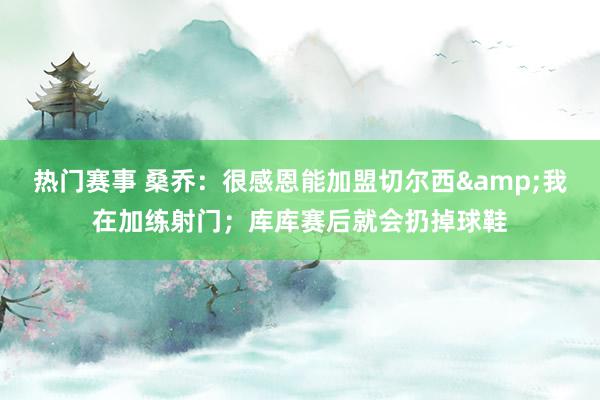 热门赛事 桑乔：很感恩能加盟切尔西&amp;我在加练射门；库库赛后就会扔掉球鞋